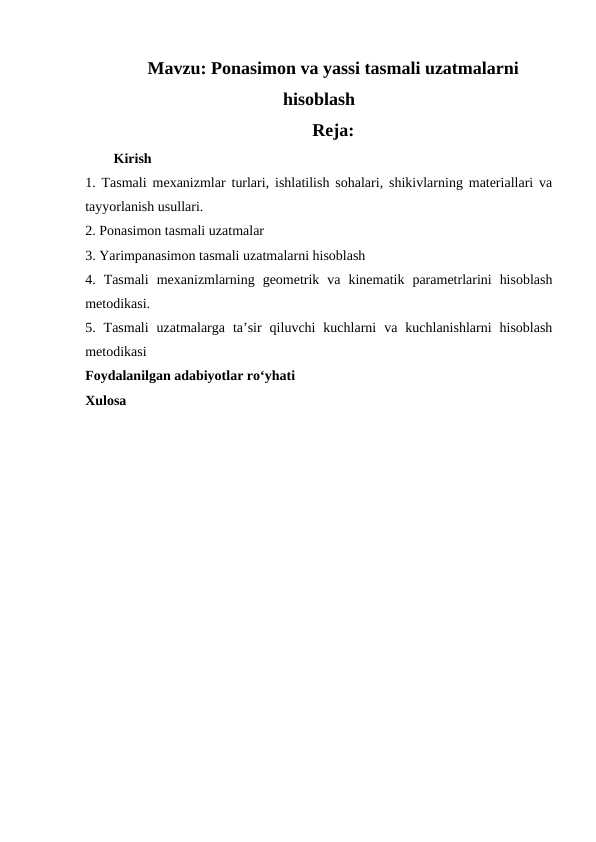 Mavzu: Ponasimon va yassi tasmali uzatmalarni hisoblash

Reja:

Kirish

1. Tasmali mexanizmlar turlari, ishlatilish sohalari, shikivlarning materiallari va tayyorlanish usullari.

2. Ponasimon tasmali uzatmalar

3. Yarimpanasimon tasmali uzatmalarni hisoblash

4. Tasmali mexanizmlarning geometrik va kinematik parametrlarini hisoblash metodikasi.

5. Tasmali uzatmalarga ta’sir qiluvchi kuchlarni va kuchlanishlarni hisoblash metodikasi

Foydalanilgan adabiyotlar ro‘yhati

Xulosa